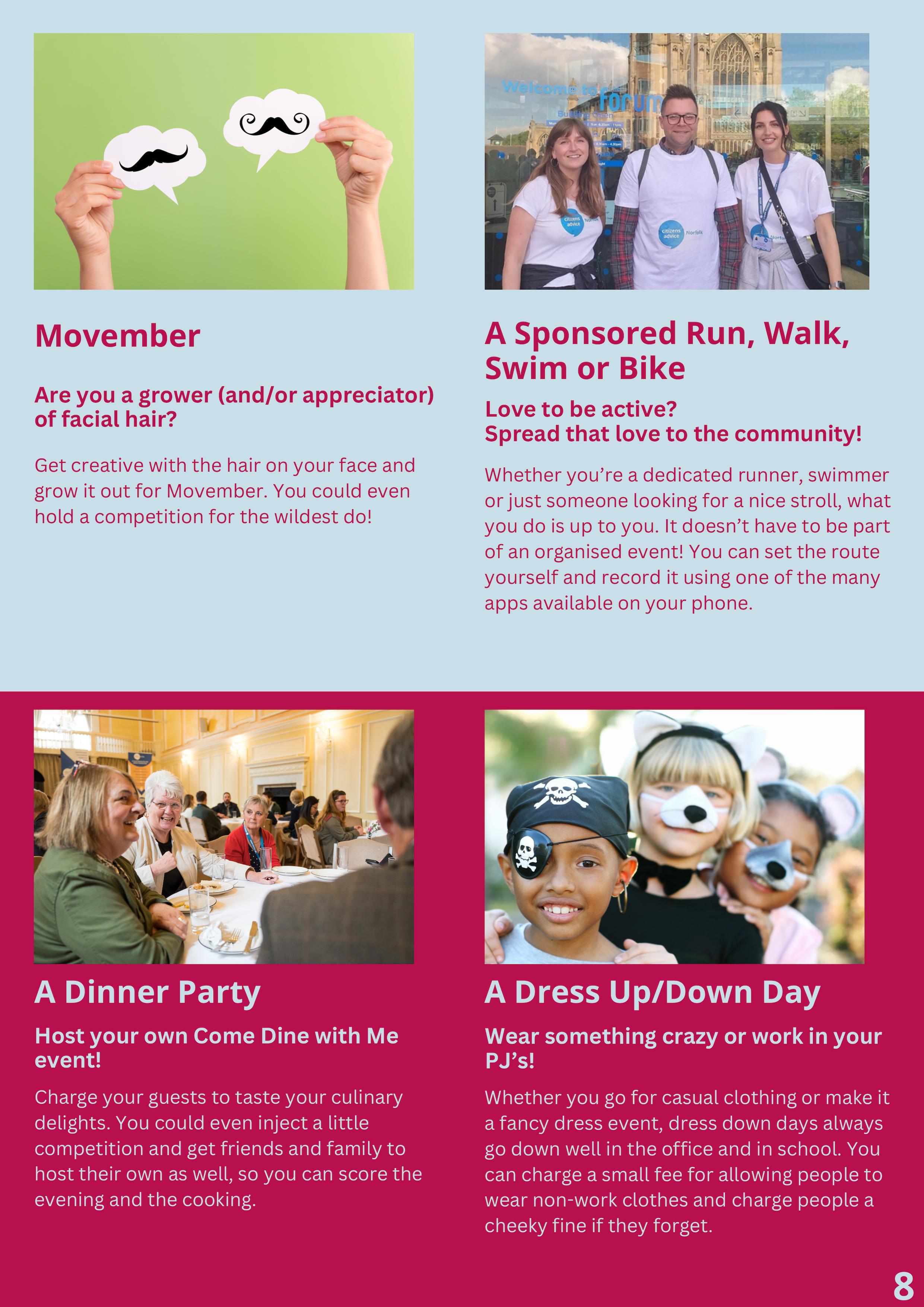 Movember

Are you a grower (and/or appreciator) of facial hair?

Get creative with the hair on your face and grow it out for Movember. You could even hold a competition for the wildest do!

A Sponsored Run, Walk, Swim or Bike

Love to be active?
Spread that love to the community!

Whether you're a dedicated runner, swimmer or just someone looking for a nice stroll, what you do is up to you. It doesn't have to be part of an organised event! You can set the route yourself and record it using one of the many apps available on your phone.

A Dinner Party

Host your own Come Dine with Me event!

Charge your guests to taste your culinary delights. You could even inject a little competition and get friends and family to host their own as well, so you can score the evening and the cooking.

A Dress Up/Down Day

Wear something crazy or work in your PJ's!

Whether you go for casual clothing or make it a fancy dress event, dress down days always go down well in the office and in school. You can charge a small fee for allowing people to wear non-work clothes and charge people a cheeky fine if they forget.

8